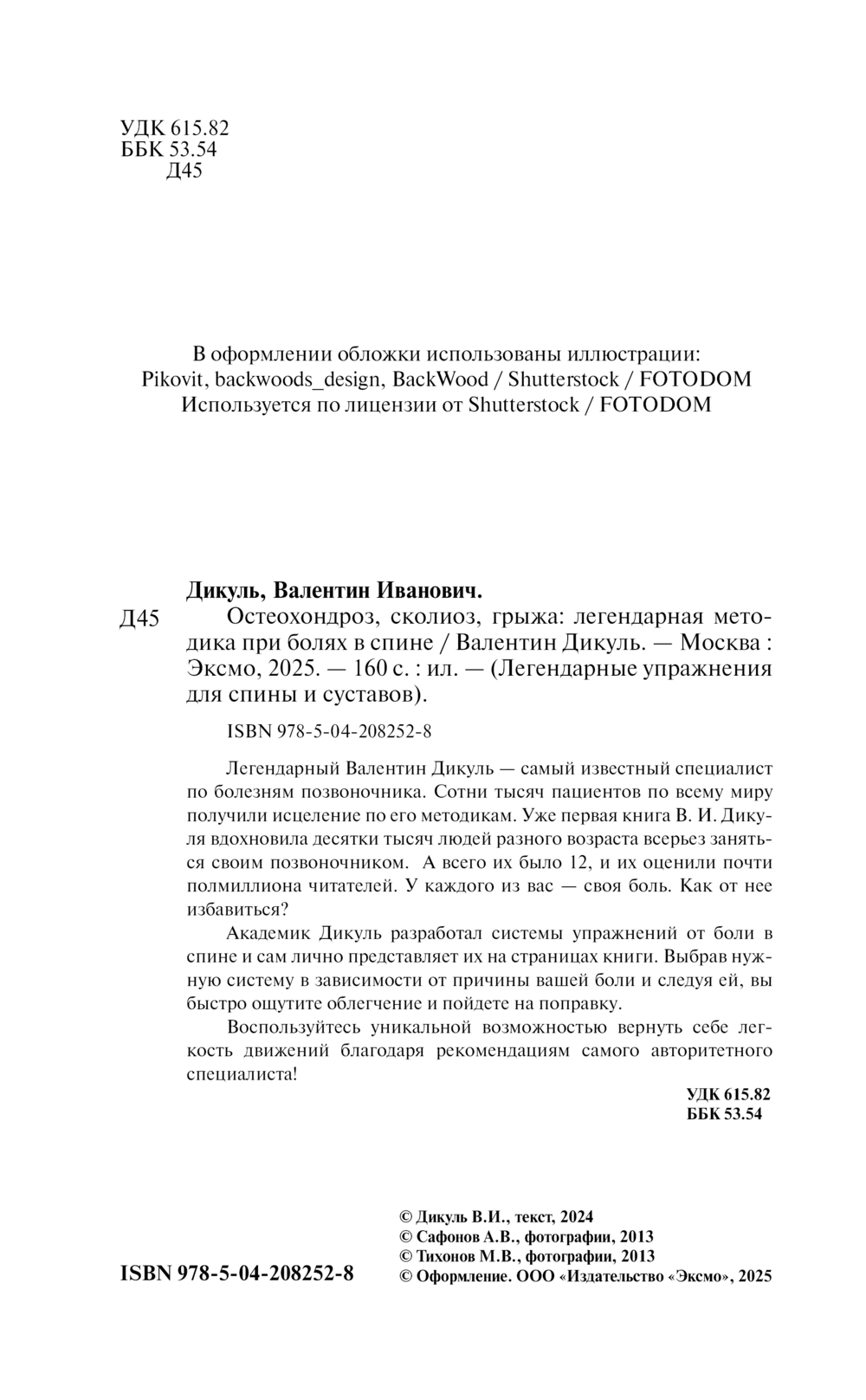 УДК 615.82
ББК 53.54
Д45

В оформлении обложки использованы иллюстрации:
Pikovit, backwoods_design, BackWood / Shutterstock / FOTODOM
Используется по лицензии от Shutterstock / FOTODOM

Дикуль, Валентин Иванович.
Д45 Остеохондроз, сколиоз, грыжа: легендарная методика при болях в спине / Валентин Дикуль. — Москва : Эксмо, 2025. — 160 с. : ил. — (Легендарные упражнения для спины и суставов).

ISBN 978-5-04-208252-8

Легендарный Валентин Дикуль — самый известный специалист по болезням позвоночника. Сотни тысяч пациентов по всему миру получили исцеление по его методикам. Уже первая книга В. И. Дикуля вдохновила десятки тысяч людей разного возраста всерьез заняться своим позвоночником. А всего их было 12, и их оценили почти полмиллиона читателей. У каждого из вас — своя боль. Как от нее избавиться?

Академик Дикуль разработал системы упражнений от боли в спине и сам лично представляет их на страницах книги. Выбрав нужную систему в зависимости от причины вашей боли и следуя ей, вы быстро ощутите облегчение и пойдете на поправку.

Воспользуйтесь уникальной возможностью вернуть себе легкость движений благодаря рекомендациям самого авторитетного специалиста!

УДК 615.82
ББК 53.54

ISBN 978-5-04-208252-8

© Дикуль В.И., текст, 2024
© Сафонов А.В., фотографии, 2013
© Тихонов М.В., фотографии, 2013
© Оформление. ООО «Издательство «Эксмо», 2025